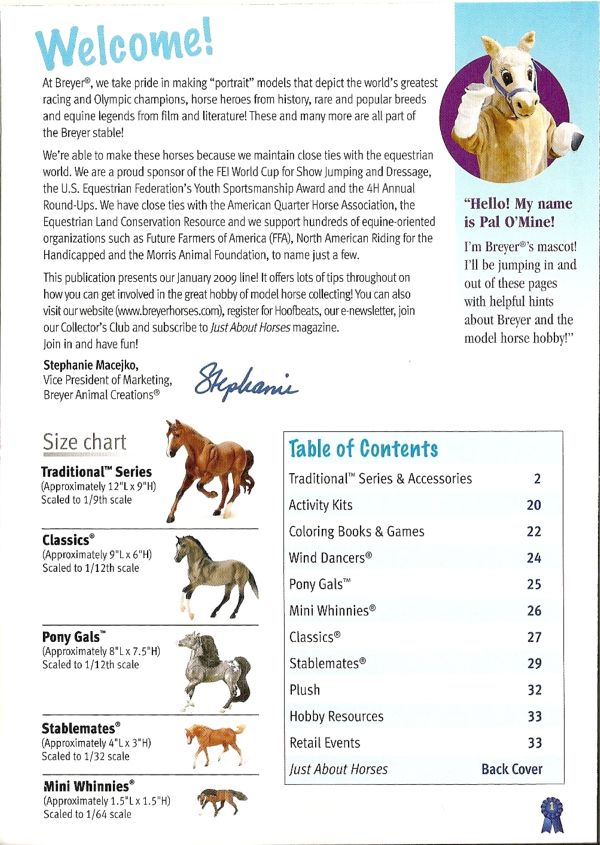 Welcome!

At Breyer®, we take pride in making "portrait" models that depict the world's greatest racing and Olympic champions, horse heroes from history, rare and popular breeds and equine legends from film and literature! These and many more are all part of the Breyer stable!

We're able to make these horses because we maintain close ties with the equestrian world. We are a proud sponsor of the FEI World Cup for Show Jumping and Dressage, the U.S. Equestrian Federation's Youth Sportsmanship Award and the 4H Annual Round-Ups. We have close ties with the American Quarter Horse Association, the Equestrian Land Conservation Resource and we support hundreds of equine-oriented organizations such as Future Farmers of America (FFA), North American Riding for the Handicapped and the Morris Animal Foundation, to name just a few.

This publication presents our January 2009 line! It offers lots of tips throughout on how you can get involved in the great hobby of model horse collecting! You can also visit our website (www.breyerhorses.com), register for Hoofbeats, our e-newsletter, join our Collector's Club and subscribe to Just About Horses magazine.
Join in and have fun!

Stephanie Macejko,
Vice President of Marketing,
Breyer Animal Creations®

Stephanie

"Hello! My name is Pal O'Mine!
I'm Breyer®'s mascot! I'll be jumping in and out of these pages with helpful hints about Breyer and the model horse hobby!"

Size chart

Traditional™ Series
(Approximately 12"L x 9"H)
Scaled to 1/9th scale

Classics®
(Approximately 9"L x 6"H)
Scaled to 1/12th scale

Pony Gals™
(Approximately 8"L x 7.5"H)
Scaled to 1/12th scale

Stablemates®
(Approximately 4"L x 3"H)
Scaled to 1/32 scale

Mini Whinnies®
(Approximately 1.5"L x 1.5"H)
Scaled to 1/64 scale

Table of Contents

| | |
|---|---|
| Traditional™ Series & Accessories | 2 |
| Activity Kits | 20 |
| Coloring Books & Games | 22 |
| Wind Dancers® | 24 |
| Pony Gals™ | 25 |
| Mini Whinnies® | 26 |
| Classics® | 27 |
| Stablemates® | 29 |
| Plush | 32 |
| Hobby Resources | 33 |
| Retail Events | 33 |
| Just About Horses | Back Cover |

1